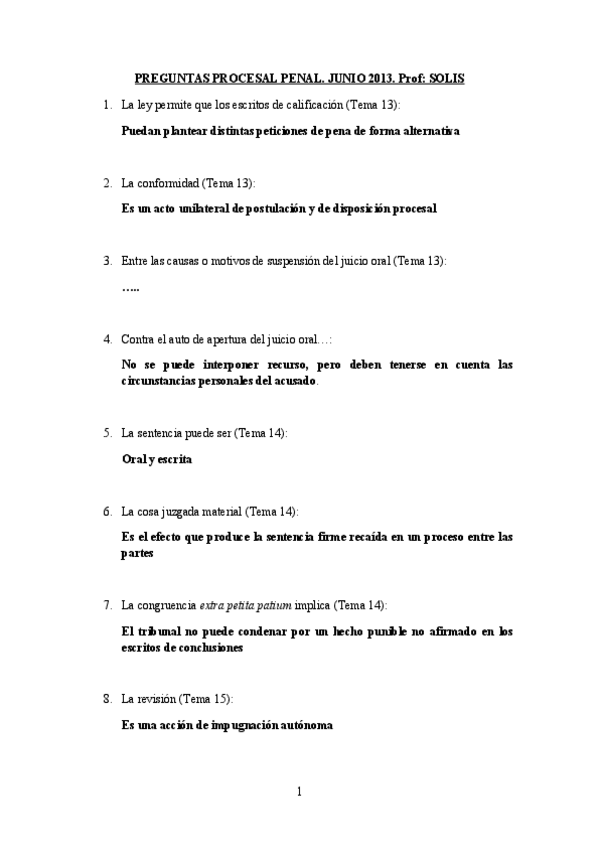 PREGUNTAS PROCESAL PENAL. JUNIO 2013. Prof: SOLIS

1. La ley permite que los escritos de calificación (Tema 13):

Puedan plantear distintas peticiones de pena de forma alternativa

2. La conformidad (Tema 13):

Es un acto unilateral de postulación y de disposición procesal

3. Entre las causas o motivos de suspensión del juicio oral (Tema 13):

…..

4. Contra el auto de apertura del juicio oral…:

No se puede interponer recurso, pero deben tenerse en cuenta las circunstancias personales del acusado.

5. La sentencia puede ser (Tema 14):

Oral y escrita

6. La cosa juzgada material (Tema 14):

Es el efecto que produce la sentencia firme recaída en un proceso entre las partes

7. La congruencia extra petita patium implica (Tema 14):

El tribunal no puede condenar por un hecho punible no afirmado en los escritos de conclusiones

8. La revisión (Tema 15):

Es una acción de impugnación autónoma

1